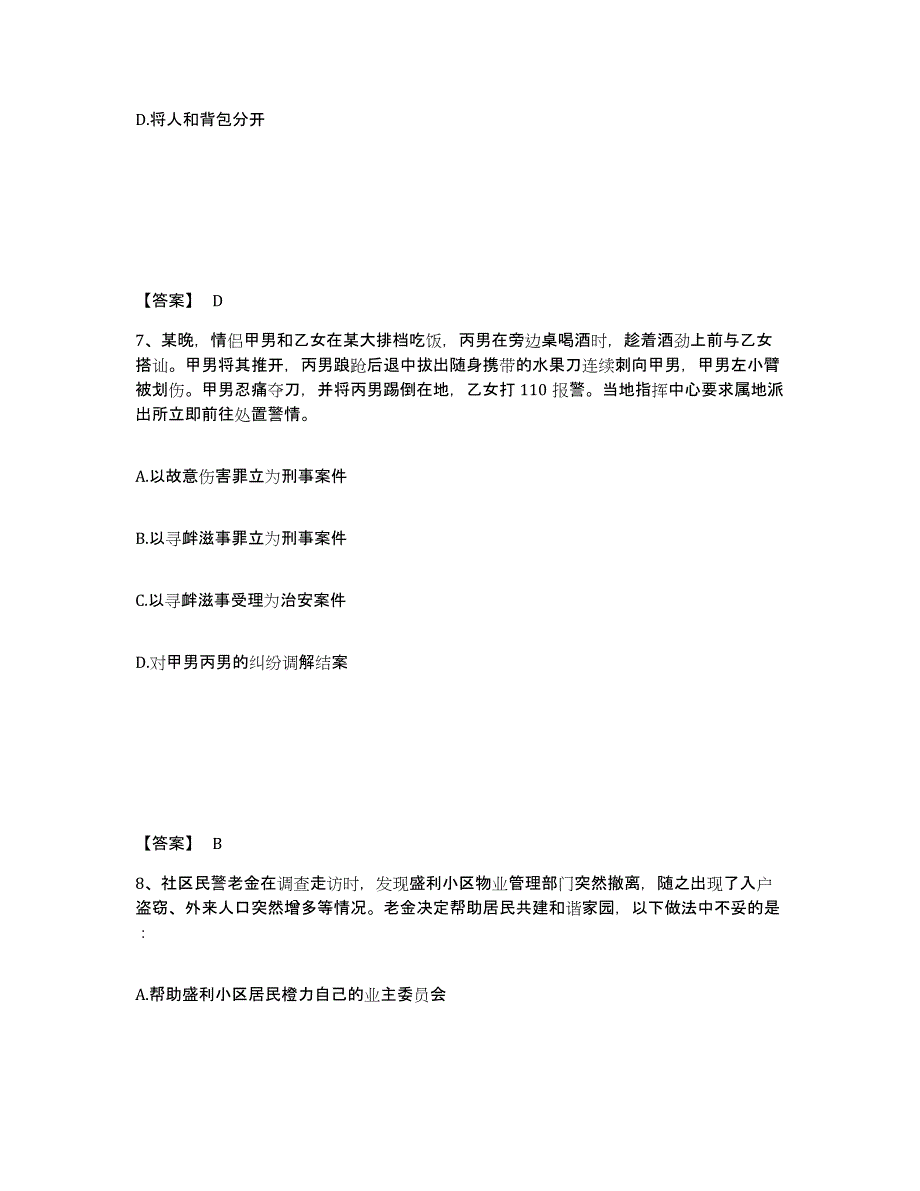 D.将人和背包分开

【答案】 D

7、某晚，情侣甲男和乙女在某大排档吃饭，丙男在旁边桌喝酒时，趁着酒劲上前与乙女搭讪。甲男将其推开，丙男踉跄后退中拔出随身携带的水果刀连续刺向甲男，甲男左小臂被划伤。甲男忍痛夺刀，并将丙男踢倒在地，乙女打 110 报警。当地指挥中心要求属地派出所立即前往处置警情。

A.以故意伤害罪立为刑事案件

B.以寻衅滋事罪立为刑事案件

C.以寻衅滋事受理为治安案件

D.对甲男丙男的纠纷调解结案

【答案】 B

8、社区民警老金在调查走访时，发现盛利小区物业管理部门突然撤离，随之出现了入户盗窃、外来人口突然增多等情况。老金决定帮助居民共建和谐家园，以下做法中不妥的是：

A.帮助盛利小区居民橙力自己的业主委员会